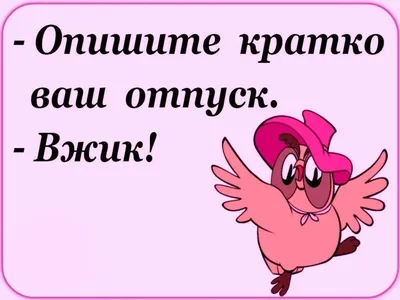 - Опишите кратко ваш отпуск.
- Вжик!